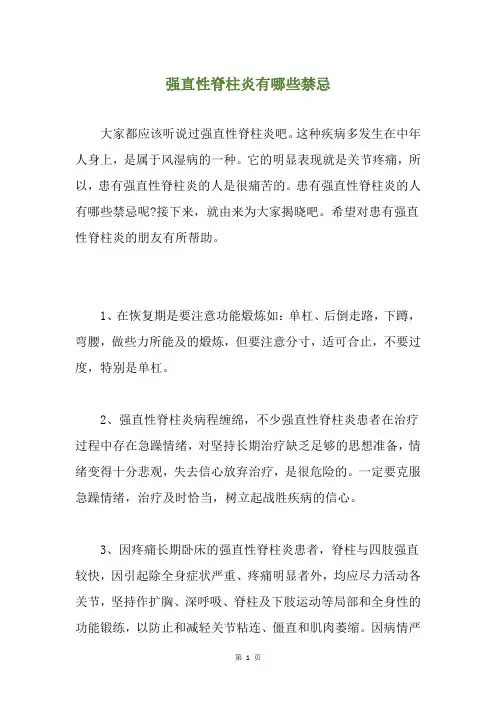 强直性脊柱炎有哪些禁忌

大家都应该听说过强直性脊柱炎吧。这种疾病多发生在中年人身上，是属于风湿病的一种。它的明显表现就是关节疼痛，所以，患有强直性脊柱炎的人是很痛苦的。患有强直性脊柱炎的人有哪些禁忌呢?接下来，就由来为大家揭晓吧。希望对患有强直性脊柱炎的朋友有所帮助。

1、在恢复期是要注意功能煅炼如：单杠、后倒走路，下蹲，弯腰，做些力所能及的煅炼，但要注意分寸，适可合止，不要过度，特别是单杠。

2、强直性脊柱炎病程缠绵，不少强直性脊柱炎患者在治疗过程中存在急躁情绪，对坚持长期治疗缺乏足够的思想准备，情绪变得十分悲观，失去信心放弃治疗，是很危险的。一定要克服急躁情绪，治疗及时恰当，树立起战胜疾病的信心。

3、因疼痛长期卧床的强直性脊柱炎患者，脊柱与四肢强直较快，因引起除全身症状严重、疼痛明显者外，均应尽力活动各关节，坚持作扩胸、深呼吸、脊柱及下肢运动等局部和全身性的功能锻练，以防止和减轻关节粘连、僵直和肌肉萎缩。因病情严

第 1 页